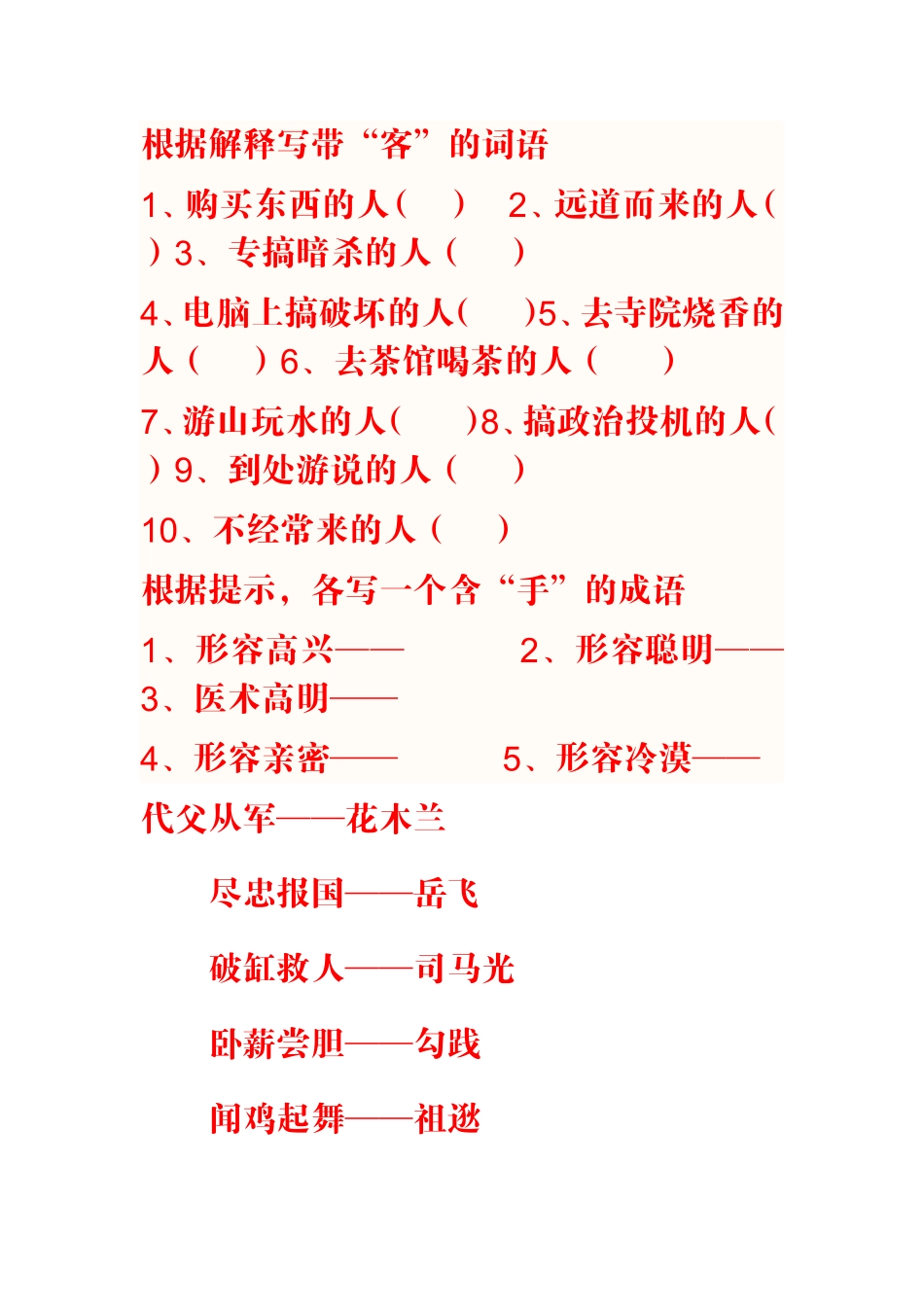 根据解释写带“客”的词语

1、购买东西的人（　）　2、远道而来的人（　）3、专搞暗杀的人（　）

4、电脑上搞破坏的人（　）5、去寺院烧香的人（　）6、去茶馆喝茶的人（　）

7、游山玩水的人（　）8、搞政治投机的人（　）9、到处游说的人（　）

10、不经常来的人（　）

根据提示，各写一个含“手”的成语

1、形容高兴——　　2、形容聪明——

3、医术高明——

4、形容亲密——　　5、形容冷漠——

代父从军——花木兰

尽忠报国——岳飞

破缸救人——司马光

卧薪尝胆——勾践

闻鸡起舞——祖逖